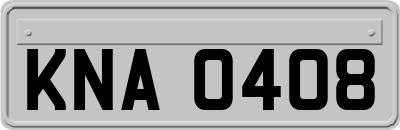 KNA 0408